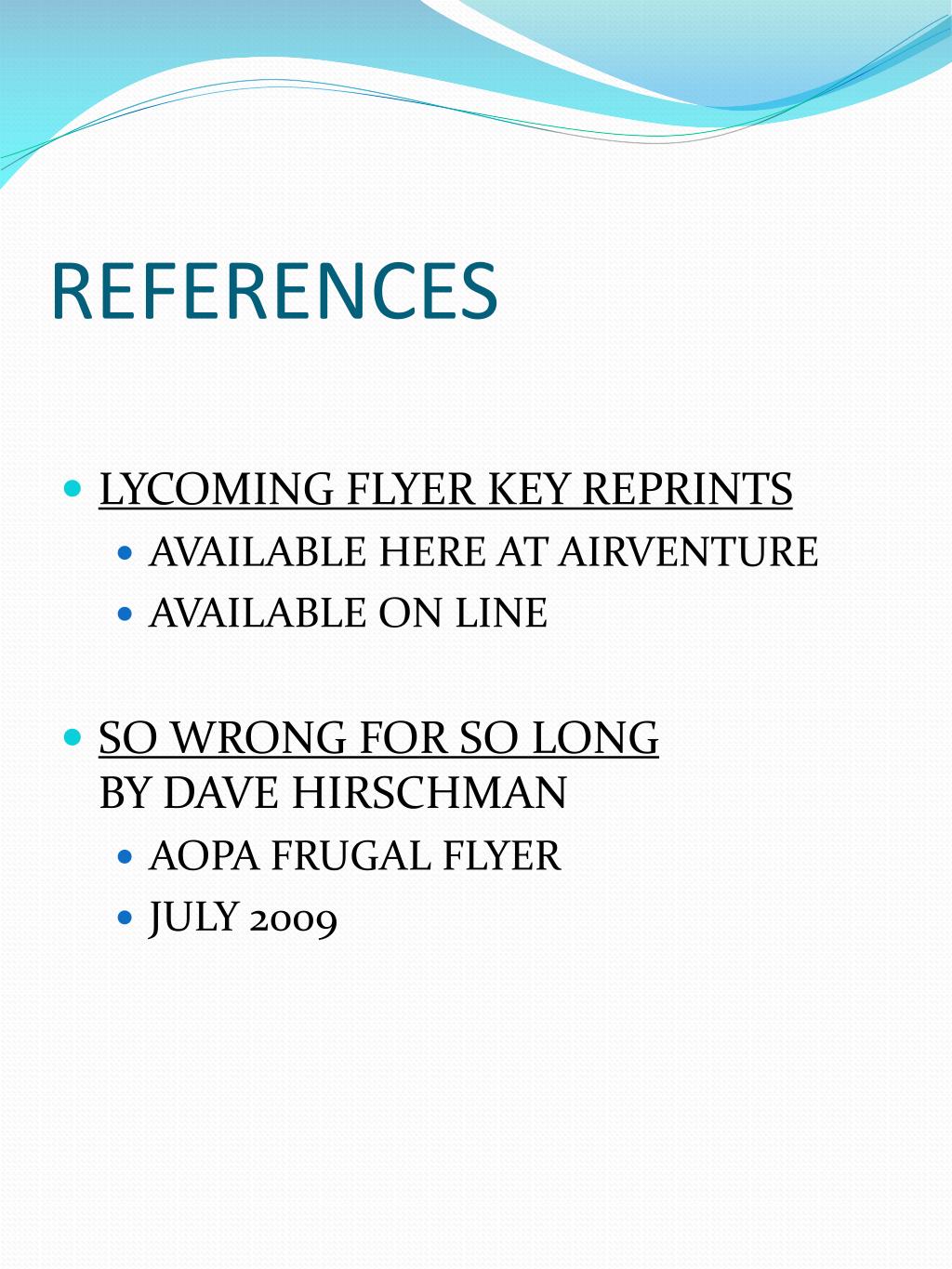 REFERENCES

• LYCOMING FLYER KEY REPRINTS
• AVAILABLE HERE AT AIRVENTURE
• AVAILABLE ON LINE

• SO WRONG FOR SO LONG
BY DAVE HIRSCHMAN
• AOPA FRUGAL FLYER
• JULY 2009